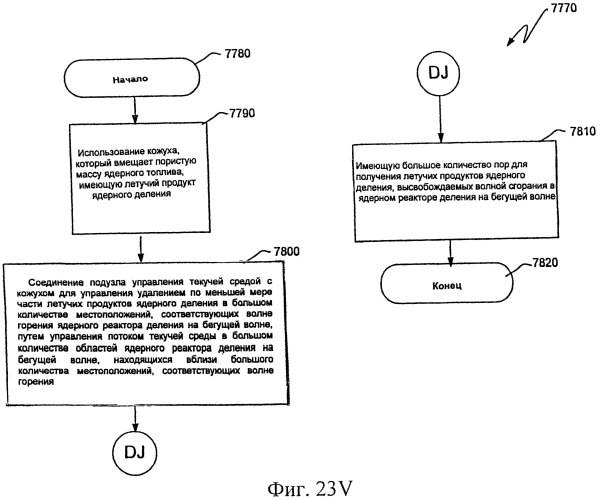 7770

7780

Начало

7790

Использование кожуха, который вмещает пористую массу ядерного топлива, имеющую летучий продукт ядерного деления

7800

Соединение подузла управления текучей средой с кожухом для управления удалением по меньшей мере части летучих продуктов ядерного деления в большом количестве местоположений, соответствующих волне горения ядерного реактора деления на бегущей волне, путем управления потоком текучей среды в большом количестве областей ядерного реактора деления на бегущей волне, находящихся вблизи большого количества местоположений, соответствующих волне горения

DJ

DJ

7810

Имеющую большое количество пор для получения летучих продуктов ядерного деления, высвобождаемых волной сгорания в ядерном реакторе деления на бегущей волне

7820

Конец

Фиг. 23V